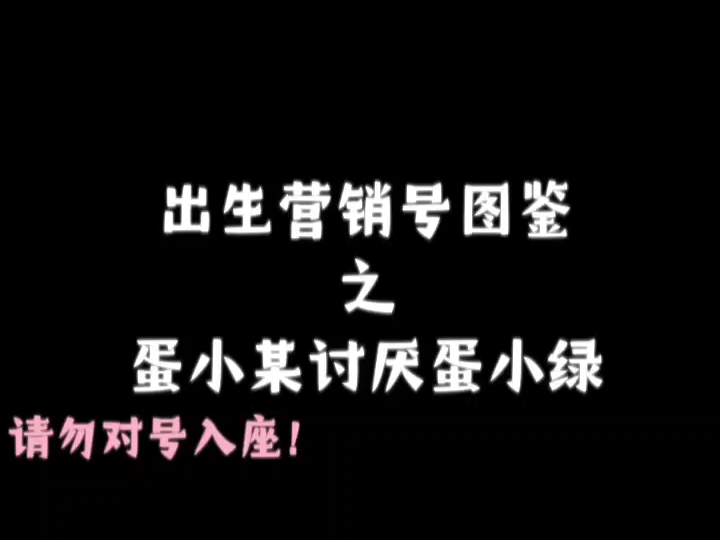 出生营销号图鉴
之
蛋小某讨厌蛋小绿

请勿对号入座！